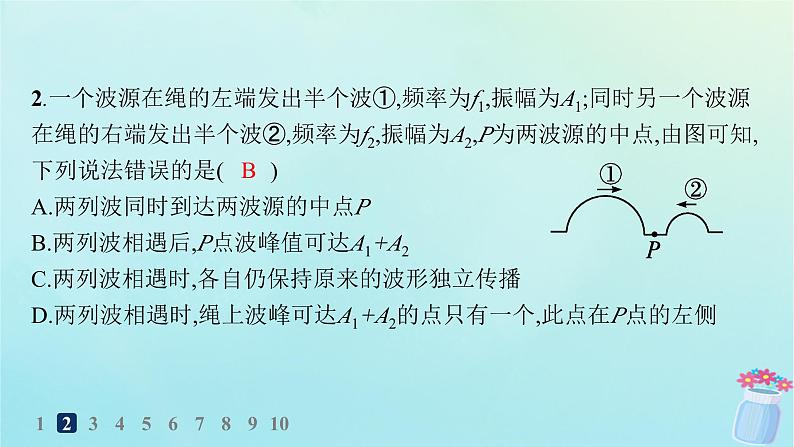 2.一个波源在绳的左端发出半个波①,频率为$f_1$,振幅为$A_1$;同时另一个波源在绳的右端发出半个波②,频率为$f_2$,振幅为$A_2$,$P$为两波源的中点,由图可知,下列说法错误的是( B )

A.两列波同时到达两波源的中点$P$

B.两列波相遇后,$P$点波峰值可达$A_1+A_2$

C.两列波相遇时,各自仍保持原来的波形独立传播

D.两列波相遇时,绳上波峰可达$A_1+A_2$的点只有一个,此点在$P$点的左侧

①
②
$P$

1 2 3 4 5 6 7 8 9 10